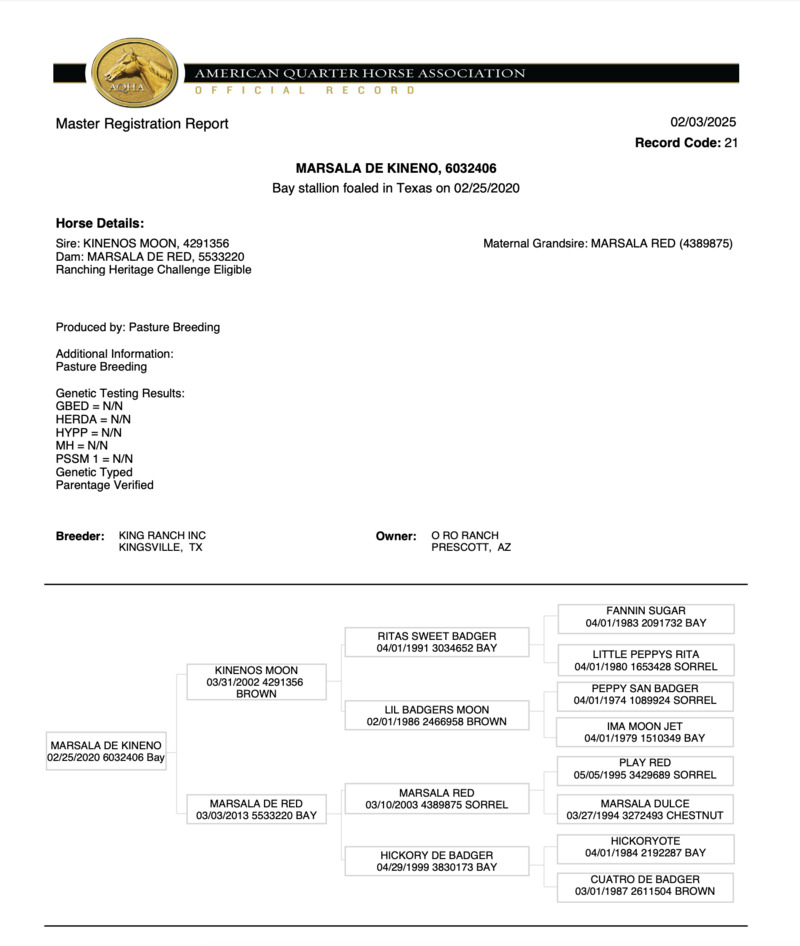 AQHA
AMERICAN QUARTER HORSE ASSOCIATION
OFFICIAL RECORD

Master Registration Report

02/03/2025
Record Code: 21

MARSALA DE KINENO, 6032406
Bay stallion foaled in Texas on 02/25/2020

Horse Details:
Sire: KINENOS MOON, 4291356
Dam: MARSALA DE RED, 5533220
Ranching Heritage Challenge Eligible

Maternal Grandsire: MARSALA RED (4389875)

Produced by: Pasture Breeding

Additional Information:
Pasture Breeding

Genetic Testing Results:
GBED = N/N
HERDA = N/N
HYPP = N/N
MH = N/N
PSSM 1 = N/N
Genetic Typed
Parentage Verified

Breeder: KING RANCH INC
KINGSVILLE, TX

Owner: O RO RANCH
PRESCOTT, AZ

MARSALA DE KINENO
02/25/2020 6032406 Bay

KINENOS MOON
03/31/2002 4291356
BROWN

MARSALA DE RED
03/03/2013 5533220 BAY

RITAS SWEET BADGER
04/01/1991 3034652 BAY

LIL BADGERS MOON
02/01/1986 2466958 BROWN

MARSALA RED
03/10/2003 4389875 SORREL

HICKORY DE BADGER
04/29/1999 3830173 BAY

FANNIN SUGAR
04/01/1983 2091732 BAY

LITTLE PEPPYS RITA
04/01/1980 1653428 SORREL

PEPPY SAN BADGER
04/01/1974 1089924 SORREL

IMA MOON JET
04/01/1979 1510349 BAY

PLAY RED
05/05/1995 3429689 SORREL

MARSALA DULCE
03/27/1994 3272493 CHESTNUT

HICKORYOTE
04/01/1984 2192287 BAY

CUATRO DE BADGER
03/01/1987 2611504 BROWN